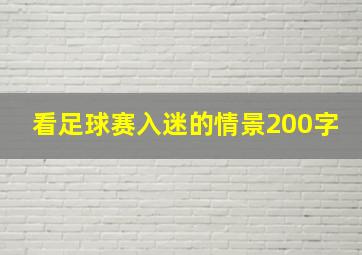 看足球赛入迷的情景200字